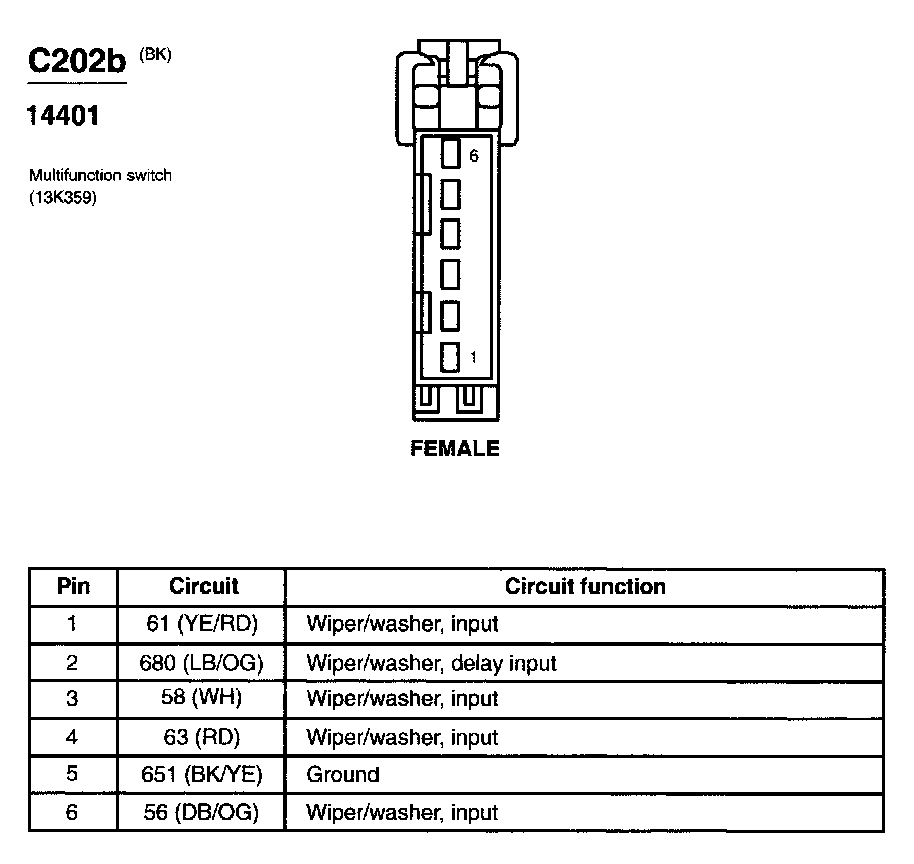 C202b (BK)

14401

Multifunction switch (13K359)

6

1

FEMALE

| Pin | Circuit | Circuit function |
|---|---|---|
| 1 | 61 (YE/RD) | Wiper/washer, input |
| 2 | 680 (LB/OG) | Wiper/washer, delay input |
| 3 | 58 (WH) | Wiper/washer, input |
| 4 | 63 (RD) | Wiper/washer, input |
| 5 | 651 (BK/YE) | Ground |
| 6 | 56 (DB/OG) | Wiper/washer, input |